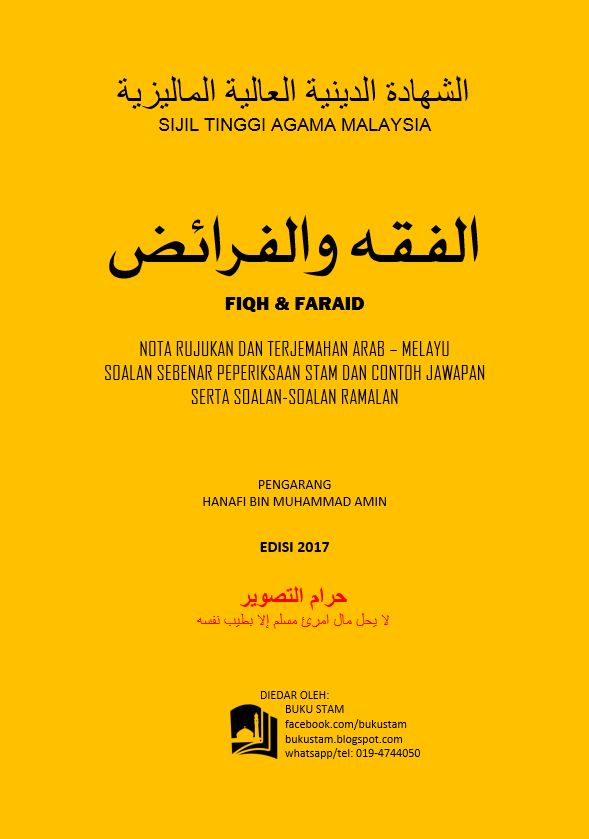 الشهادة الدينية العالية الماليزية
SIJIL TINGGI AGAMA MALAYSIA

الفقه والفرائض

FIQH & FARAID

NOTA RUJUKAN DAN TERJEMAHAN ARAB – MELAYU
SOALAN SEBENAR PEPERIKSAAN STAM DAN CONTOH JAWAPAN
SERTA SOALAN-SOALAN RAMALAN

PENGARANG
HANAFI BIN MUHAMMAD AMIN

EDISI 2017

حرام التصوير
لا يحل مال امرئ مسلم إلا بطيب نفسه

DIEDAR OLEH:
BUKU STAM
facebook.com/bukustam
bukustam.blogspot.com
whatsapp/tel: 019-4744050